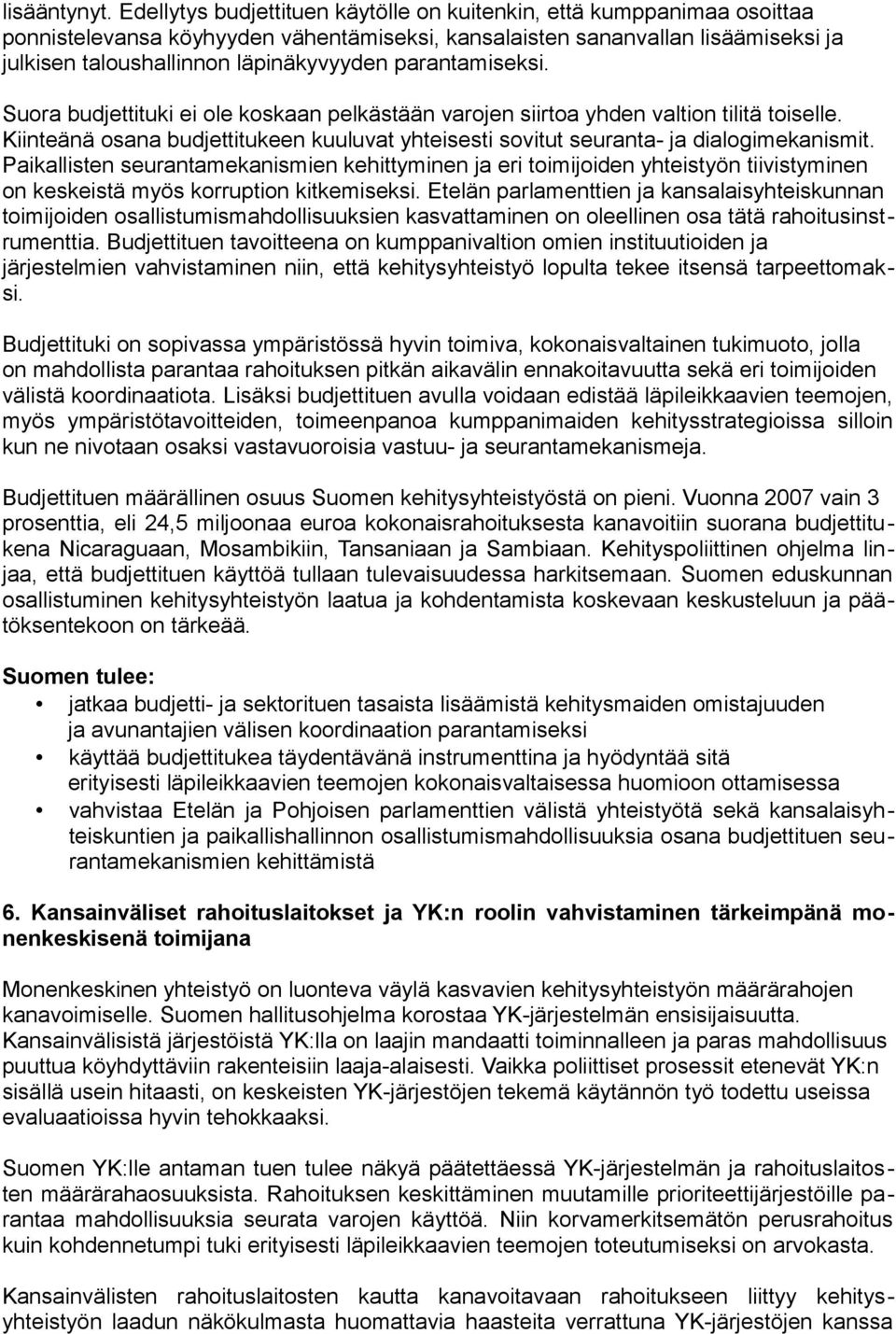 lisääntynyt. Edellytys budjettituen käytölle on kuitenkin, että kumppanimaa osoittaa ponnistelevansa köyhyyden vähentämiseksi, kansalaisten sananvallan lisäämiseksi ja julkisen taloushallinnon läpinäkyvyyden parantamiseksi.

Suora budjettituki ei ole koskaan pelkästään varojen siirtoa yhden valtion tilitä toiselle. Kiinteänä osana budjettitukeen kuuluvat yhteisesti sovitut seuranta- ja dialogimekanismit. Paikallisten seurantamekanismien kehittyminen ja eri toimijoiden yhteistyön tiivistyminen on keskeistä myös korruption kitkemiseksi. Etelän parlamenttien ja kansalaisyhteiskunnan toimijoiden osallistumismahdollisuuksien kasvattaminen on oleellinen osa tätä rahoitusinstrumenttia. Budjettituen tavoitteena on kumppanivaltion omien instituutioiden ja järjestelmien vahvistaminen niin, että kehitysyhteistyö lopulta tekee itsensä tarpeettomaksi.

Budjettituki on sopivassa ympäristössä hyvin toimiva, kokonaisvaltainen tukimuoto, jolla on mahdollista parantaa rahoituksen pitkän aikavälin ennakoitavuutta sekä eri toimijoiden välistä koordinaatiota. Lisäksi budjettituen avulla voidaan edistää läpileikkaavien teemojen, myös ympäristötavoitteiden, toimeenpanoa kumppanimaiden kehitysstrategioissa silloin kun ne nivotaan osaksi vastavuoroisia vastuu- ja seurantamekanismeja.

Budjettituen määrällinen osuus Suomen kehitysyhteistyöstä on pieni. Vuonna 2007 vain 3 prosenttia, eli 24,5 miljoonaa euroa kokonaisrahoituksesta kanavoitiin suorana budjettitukena Nicaraguaan, Mosambikiin, Tansaniaan ja Sambiaan. Kehityspoliittinen ohjelma linjaa, että budjettituen käyttöä tullaan tulevaisuudessa harkitsemaan. Suomen eduskunnan osallistuminen kehitysyhteistyön laatua ja kohdentamista koskevaan keskusteluun ja päätöksentekoon on tärkeää.

Suomen tulee:
• jatkaa budjetti- ja sektorituen tasaista lisäämistä kehitysmaiden omistajuuden ja avunantajien välisen koordinaation parantamiseksi
• käyttää budjettitukea täydentävänä instrumenttina ja hyödyntää sitä erityisesti läpileikkaavien teemojen kokonaisvaltaisessa huomioon ottamisessa
• vahvistaa Etelän ja Pohjoisen parlamenttien välistä yhteistyötä sekä kansalaisyhteiskuntien ja paikallishallinnon osallistumismahdollisuuksia osana budjettituen seurantamekanismien kehittämistä

6. Kansainväliset rahoituslaitokset ja YK:n roolin vahvistaminen tärkeimpänä monenkeskisenä toimijana

Monenkeskinen yhteistyö on luonteva väylä kasvavien kehitysyhteistyön määrärahojen kanavoimiselle. Suomen hallitusohjelma korostaa YK-järjestelmän ensisijaisuutta. Kansainvälisistä järjestöistä YK:lla on laajin mandaatti toiminnalleen ja paras mahdollisuus puuttua köyhdyttäviin rakenteisiin laaja-alaisesti. Vaikka poliittiset prosessit etenevät YK:n sisällä usein hitaasti, on keskeisten YK-järjestöjen tekemä käytännön työ todettu useissa evaluaatioissa hyvin tehokkaaksi.

Suomen YK:lle antaman tuen tulee näkyä päätettäessä YK-järjestelmän ja rahoituslaitosten määrärahaosuuksista. Rahoituksen keskittäminen muutamille prioriteettijärjestöille parantaa mahdollisuuksia seurata varojen käyttöä. Niin korvamerkitsemätön perusrahoitus kuin kohdennetumpi tuki erityisesti läpileikkaavien teemojen toteutumiseksi on arvokasta.

Kansainvälisten rahoituslaitosten kautta kanavoitavaan rahoitukseen liittyy kehitysyhteistyön laadun näkökulmasta huomattavia haasteita verrattuna YK-järjestöjen kanssa